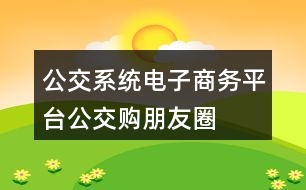 公交系统电子商务平台公交购朋友圈